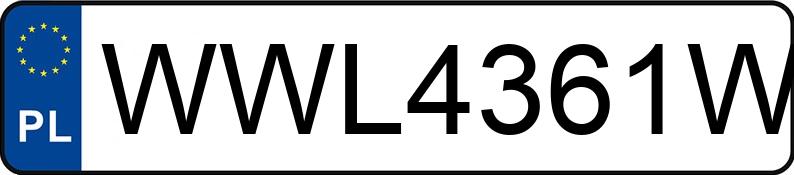 PL

WWL4361W